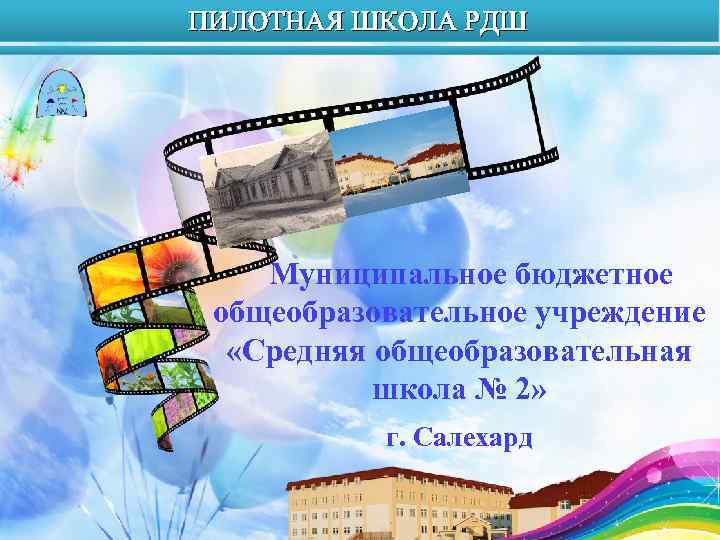 ПИЛОТНАЯ ШКОЛА РДШ

Муниципальное бюджетное общеобразовательное учреждение «Средняя общеобразовательная школа № 2»

г. Салехард